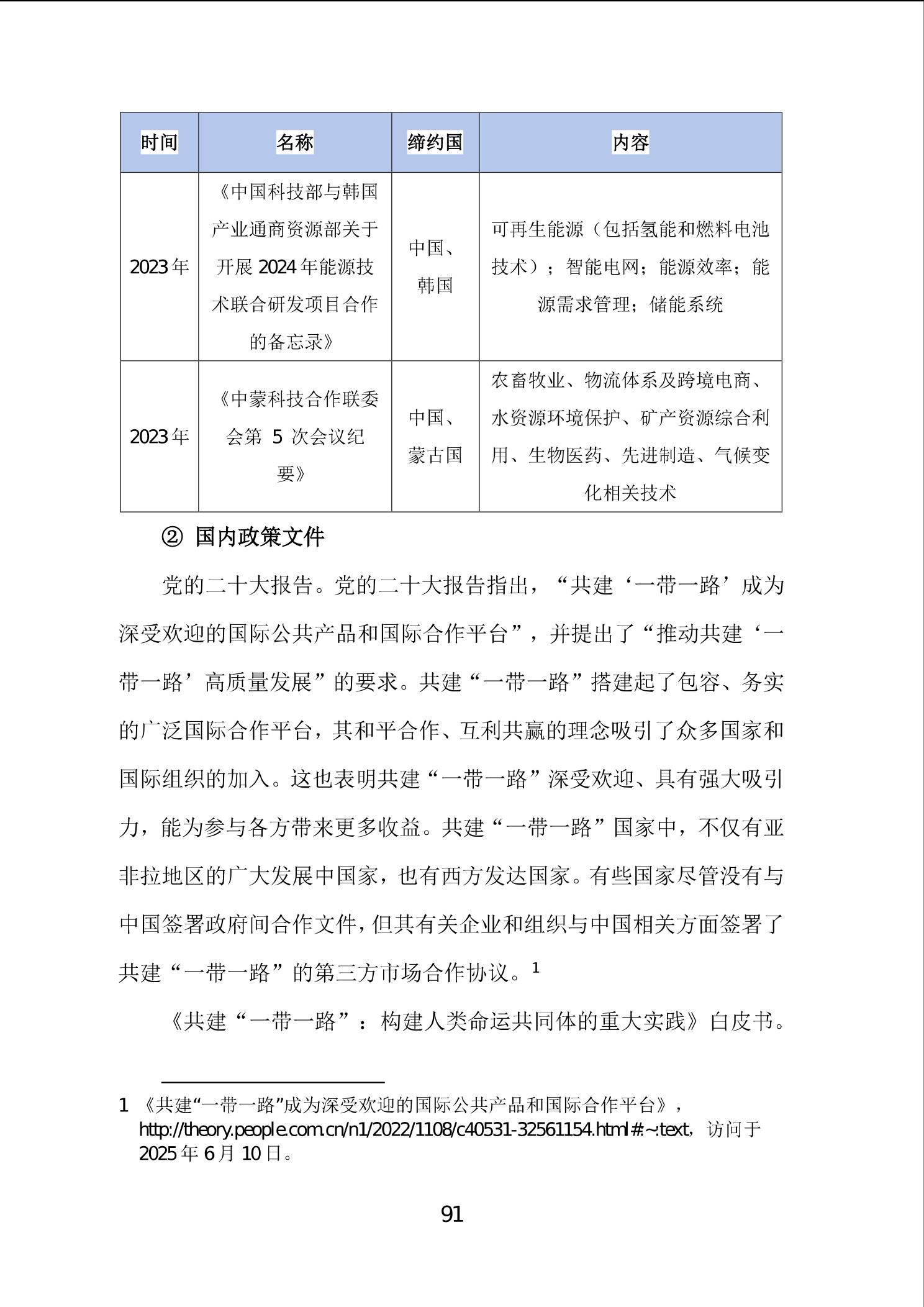 | 时间 | 名称 | 缔约国 | 内容 |
|---|---|---|---|
| 2023年 | 《中国科技部与韩国产业通商资源部关于开展2024年能源技术联合研发项目合作的备忘录》 | 中国、韩国 | 可再生能源（包括氢能和燃料电池技术）；智能电网；能源效率；能源需求管理；储能系统 |
| 2023年 | 《中蒙科技合作联委会第 5 次会议纪要》 | 中国、蒙古国 | 农畜牧业、物流体系及跨境电商、水资源环境保护、矿产资源综合利用、生物医药、先进制造、气候变化相关技术 |

② 国内政策文件

党的二十大报告。党的二十大报告指出，“共建‘一带一路’成为深受欢迎的国际公共产品和国际合作平台”，并提出了“推动共建‘一带一路’高质量发展”的要求。共建“一带一路”搭建起了包容、务实的广泛国际合作平台，其和平合作、互利共赢的理念吸引了众多国家和国际组织的加入。这也表明共建“一带一路”深受欢迎、具有强大吸引力，能为参与各方带来更多收益。共建“一带一路”国家中，不仅有亚非拉地区的广大发展中国家，也有西方发达国家。有些国家尽管没有与中国签署政府间合作文件，但其有关企业和组织与中国相关方面签署了共建“一带一路”的第三方市场合作协议。$^1$

《共建“一带一路”：构建人类命运共同体的重大实践》白皮书。

1 《共建“一带一路”成为深受欢迎的国际公共产品和国际合作平台》，http://theory.people.com.cn/n1/2022/1108/c40531-32561154.html#:~:text，访问于2025年6月10日。

91